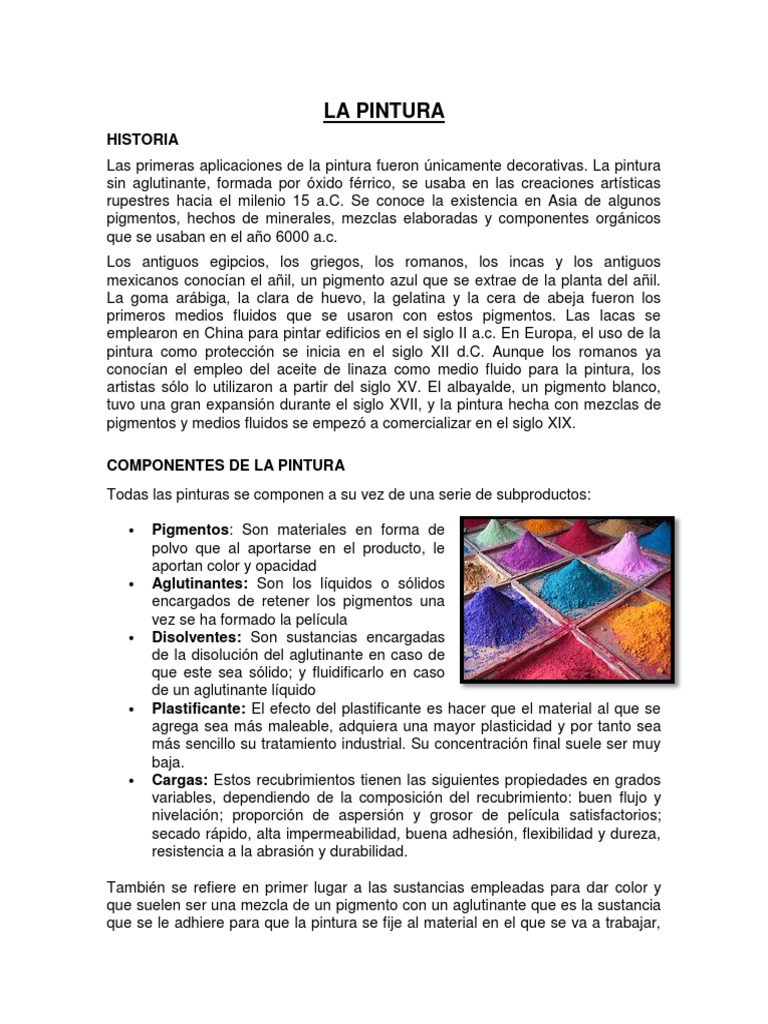 LA PINTURA

HISTORIA

Las primeras aplicaciones de la pintura fueron únicamente decorativas. La pintura sin aglutinante, formada por óxido férrico, se usaba en las creaciones artísticas rupestres hacia el milenio 15 a.C. Se conoce la existencia en Asia de algunos pigmentos, hechos de minerales, mezclas elaboradas y componentes orgánicos que se usaban en el año 6000 a.c.

Los antiguos egipcios, los griegos, los romanos, los incas y los antiguos mexicanos conocían el añil, un pigmento azul que se extrae de la planta del añil. La goma arábiga, la clara de huevo, la gelatina y la cera de abeja fueron los primeros medios fluidos que se usaron con estos pigmentos. Las lacas se emplearon en China para pintar edificios en el siglo II a.c. En Europa, el uso de la pintura como protección se inicia en el siglo XII d.C. Aunque los romanos ya conocían el empleo del aceite de linaza como medio fluido para la pintura, los artistas sólo lo utilizaron a partir del siglo XV. El albayalde, un pigmento blanco, tuvo una gran expansión durante el siglo XVII, y la pintura hecha con mezclas de pigmentos y medios fluidos se empezó a comercializar en el siglo XIX.

COMPONENTES DE LA PINTURA

Todas las pinturas se componen a su vez de una serie de subproductos:

• Pigmentos: Son materiales en forma de polvo que al aportarse en el producto, le aportan color y opacidad
• Aglutinantes: Son los líquidos o sólidos encargados de retener los pigmentos una vez se ha formado la película
• Disolventes: Son sustancias encargadas de la disolución del aglutinante en caso de que este sea sólido; y fluidificarlo en caso de un aglutinante líquido
• Plastificante: El efecto del plastificante es hacer que el material al que se agrega sea más maleable, adquiera una mayor plasticidad y por tanto sea más sencillo su tratamiento industrial. Su concentración final suele ser muy baja.
• Cargas: Estos recubrimientos tienen las siguientes propiedades en grados variables, dependiendo de la composición del recubrimiento: buen flujo y nivelación; proporción de aspersión y grosor de película satisfactorios; secado rápido, alta impermeabilidad, buena adhesión, flexibilidad y dureza, resistencia a la abrasión y durabilidad.

También se refiere en primer lugar a las sustancias empleadas para dar color y que suelen ser una mezcla de un pigmento con un aglutinante que es la sustancia que se le adhiere para que la pintura se fije al material en el que se va a trabajar,